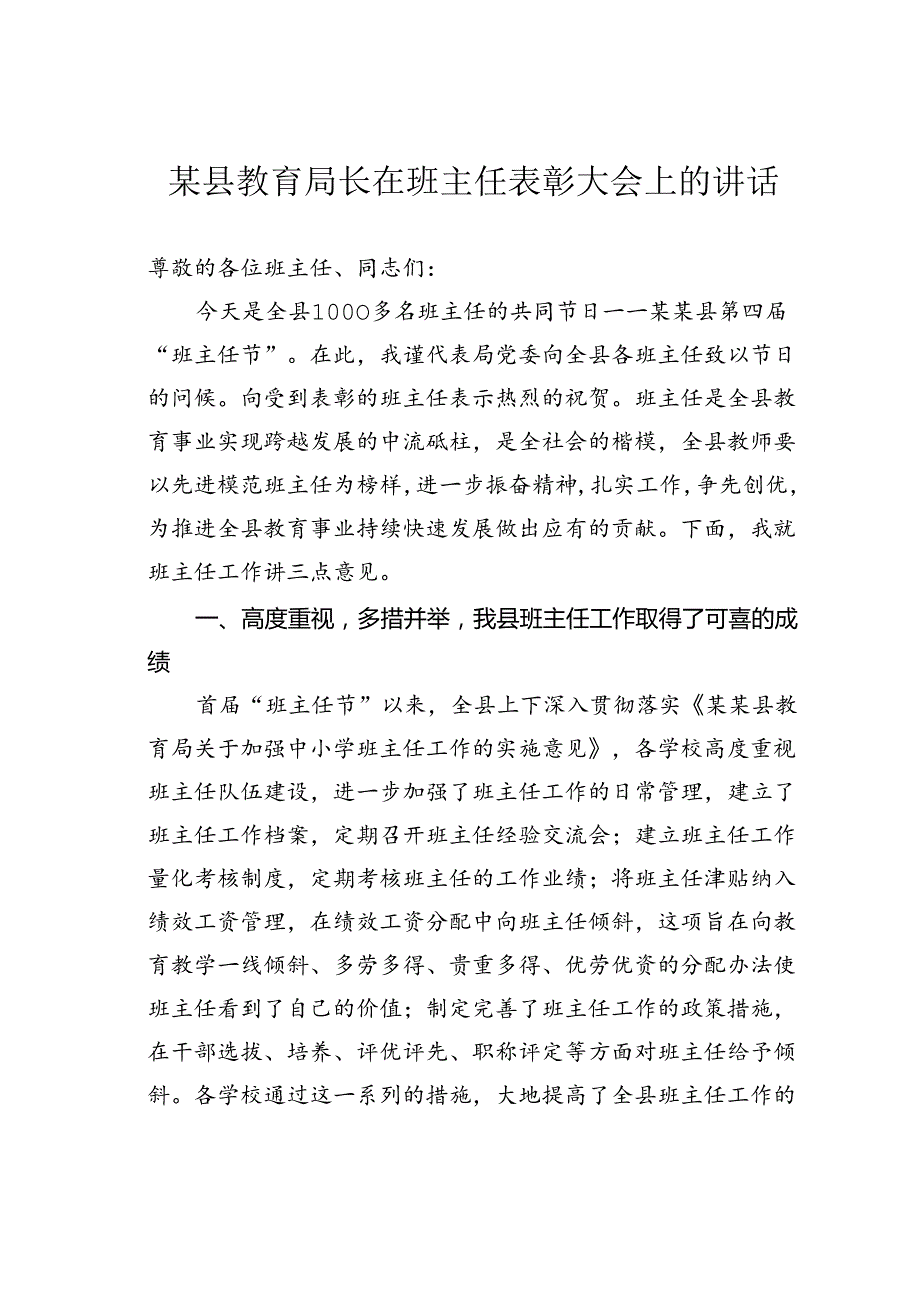 某县教育局长在班主任表彰大会上的讲话

尊敬的各位班主任、同志们：

今天是全县1000多名班主任的共同节日——某某县第四届“班主任节”。在此，我谨代表局党委向全县各班主任致以节日的问候。向受到表彰的班主任表示热烈的祝贺。班主任是全县教育事业实现跨越发展的中流砥柱，是全社会的楷模，全县教师要以先进模范班主任为榜样，进一步振奋精神，扎实工作，争先创优，为推进全县教育事业持续快速发展做出应有的贡献。下面，我就班主任工作讲三点意见。

一、高度重视，多措并举，我县班主任工作取得了可喜的成绩

首届“班主任节”以来，全县上下深入贯彻落实《某某县教育局关于加强中小学班主任工作的实施意见》，各学校高度重视班主任队伍建设，进一步加强了班主任工作的日常管理，建立了班主任工作档案，定期召开班主任经验交流会；建立班主任工作量化考核制度，定期考核班主任的工作业绩；将班主任津贴纳入绩效工资管理，在绩效工资分配中向班主任倾斜，这项旨在向教育教学一线倾斜、多劳多得、贵重多得、优劳优资的分配办法使班主任看到了自己的价值；制定完善了班主任工作的政策措施，在干部选拔、培养、评优评先、职称评定等方面对班主任给予倾斜。各学校通过这一系列的措施，大地提高了全县班主任工作的